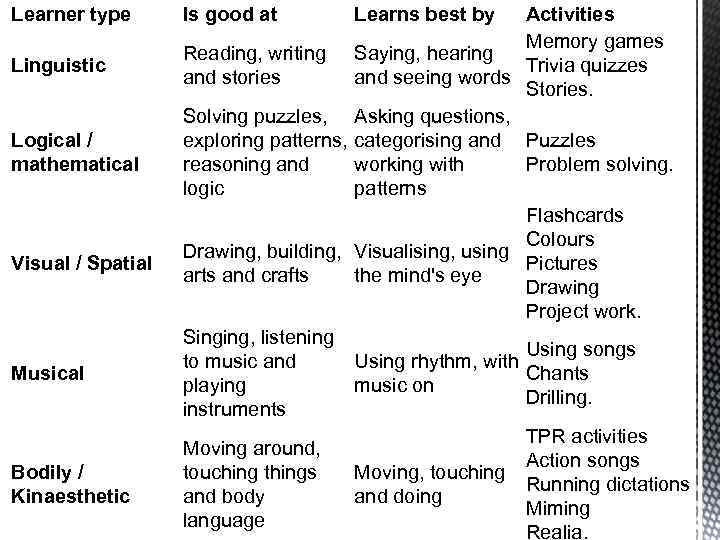 | Learner type | Is good at | Learns best by | Activities |
|---|---|---|---|
| Linguistic | Reading, writing and stories | Saying, hearing and seeing words | Memory games Trivia quizzes Stories. |
| Logical / mathematical | Solving puzzles, exploring patterns, reasoning and logic | Asking questions, categorising and working with patterns | Puzzles Problem solving. |
| Visual / Spatial | Drawing, building, arts and crafts | Visualising, using the mind's eye | Flashcards Colours Pictures Drawing Project work. |
| Musical | Singing, listening to music and playing instruments | Using rhythm, with music on | Using songs Chants Drilling. |
| Bodily / Kinaesthetic | Moving around, touching things and body language | Moving, touching and doing | TPR activities Action songs Running dictations Miming Realia. |